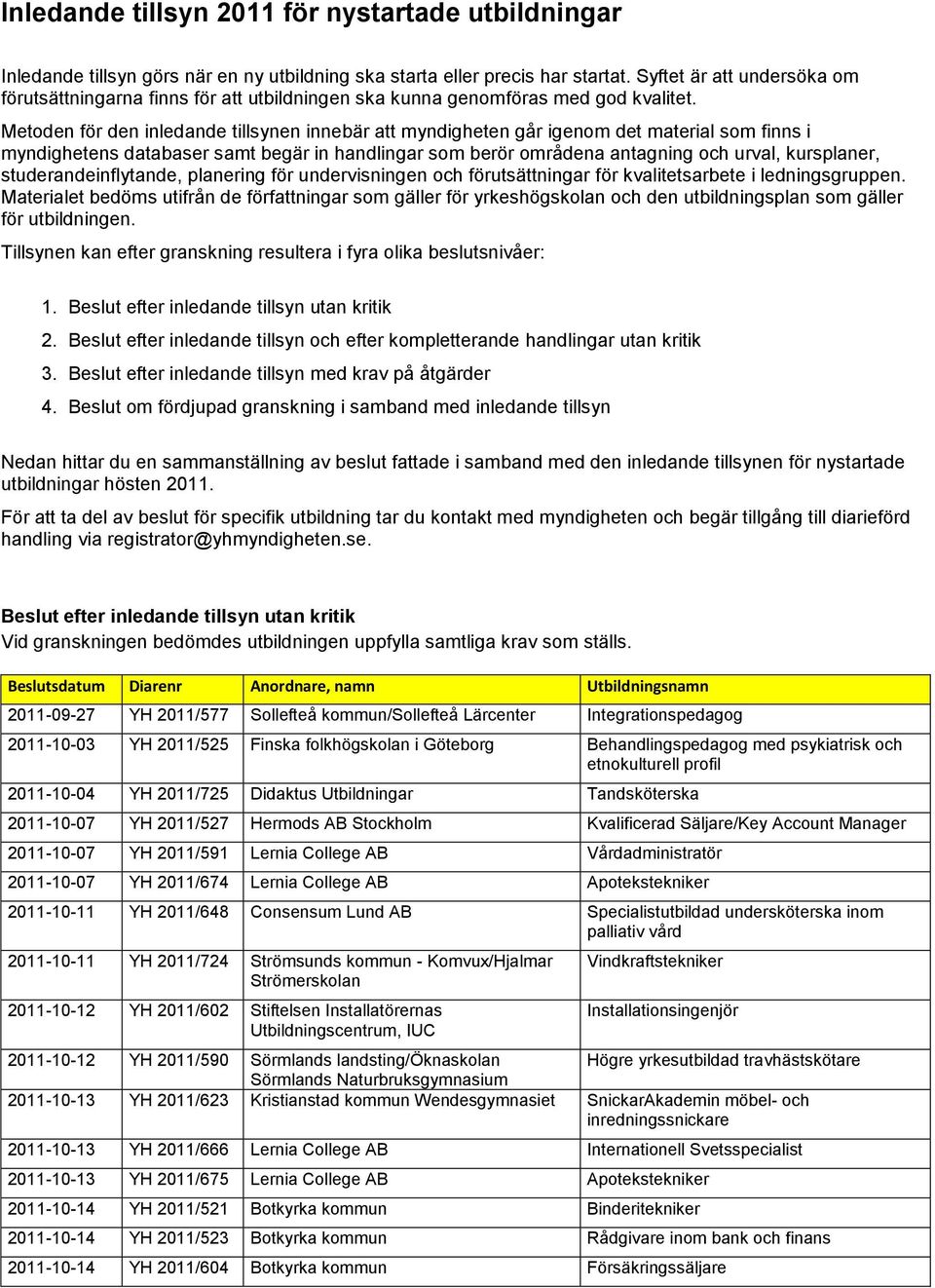 Inledande tillsyn 2011 för nystartade utbildningar

Inledande tillsyn görs när en ny utbildning ska starta eller precis har startat. Syftet är att undersöka om förutsättningarna finns för att utbildningen ska kunna genomföras med god kvalitet.

Metoden för den inledande tillsynen innebär att myndigheten går igenom det material som finns i myndighetens databaser samt begär in handlingar som berör områdena antagning och urval, kursplaner, studerandeinflytande, planering för undervisningen och förutsättningar för kvalitetsarbete i ledningsgruppen. Materialet bedöms utifrån de författningar som gäller för yrkeshögskolan och den utbildningsplan som gäller för utbildningen.

Tillsynen kan efter granskning resultera i fyra olika beslutsnivåer:

1. Beslut efter inledande tillsyn utan kritik
2. Beslut efter inledande tillsyn och efter kompletterande handlingar utan kritik
3. Beslut efter inledande tillsyn med krav på åtgärder
4. Beslut om fördjupad granskning i samband med inledande tillsyn

Nedan hittar du en sammanställning av beslut fattade i samband med den inledande tillsynen för nystartade utbildningar hösten 2011.

För att ta del av beslut för specifik utbildning tar du kontakt med myndigheten och begär tillgång till diarieförd handling via registrator@yhmyndigheten.se.

Beslut efter inledande tillsyn utan kritik
Vid granskningen bedömdes utbildningen uppfylla samtliga krav som ställs.

| Beslutsdatum | Diarenr | Anordnare, namn | Utbildningsnamn |
|---|---|---|---|
| 2011-09-27 | YH 2011/577 | Sollefteå kommun/Sollefteå Lärcenter | Integrationspedagog |
| 2011-10-03 | YH 2011/525 | Finska folkhögskolan i Göteborg | Behandlingspedagog med psykiatrisk och etnokulturell profil |
| 2011-10-04 | YH 2011/725 | Didaktus Utbildningar | Tandsköterska |
| 2011-10-07 | YH 2011/527 | Hermods AB Stockholm | Kvalificerad Säljare/Key Account Manager |
| 2011-10-07 | YH 2011/591 | Lernia College AB | Vårdadministratör |
| 2011-10-07 | YH 2011/674 | Lernia College AB | Apotekstekniker |
| 2011-10-11 | YH 2011/648 | Consensum Lund AB | Specialistutbildad undersköterska inom palliativ vård |
| 2011-10-11 | YH 2011/724 | Strömsunds kommun - Komvux/Hjalmar Strömerskolan | Vindkrafttekniker |
| 2011-10-12 | YH 2011/602 | Stiftelsen Installatörernas Utbildningscentrum, IUC | Installationsingenjör |
| 2011-10-12 | YH 2011/590 | Sörmlands landsting/Öknaskolan Sörmlands Naturbruksgymnasium | Högre yrkesutbildad travhästskötare |
| 2011-10-13 | YH 2011/623 | Kristianstad kommun Wendesgymnasiet | SnickarAkademin möbel- och inredningssnickare |
| 2011-10-13 | YH 2011/666 | Lernia College AB | Internationell Svetsspecialist |
| 2011-10-13 | YH 2011/675 | Lernia College AB | Apotekstekniker |
| 2011-10-14 | YH 2011/521 | Botkyrka kommun | Binderitekniker |
| 2011-10-14 | YH 2011/523 | Botkyrka kommun | Rådgivare inom bank och finans |
| 2011-10-14 | YH 2011/604 | Botkyrka kommun | Försäkringssäljare |